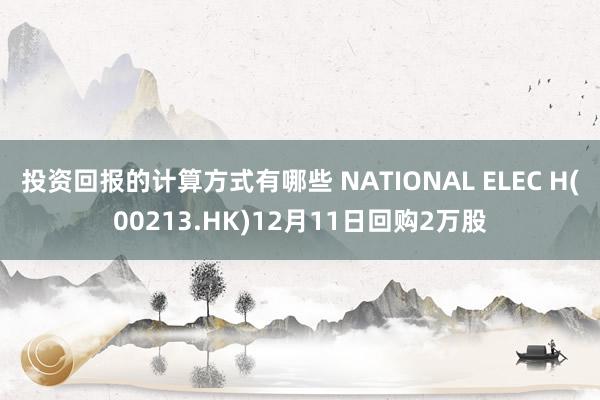 投资回报的计算方式有哪些 NATIONAL ELEC H(00213.HK)12月11日回购2万股